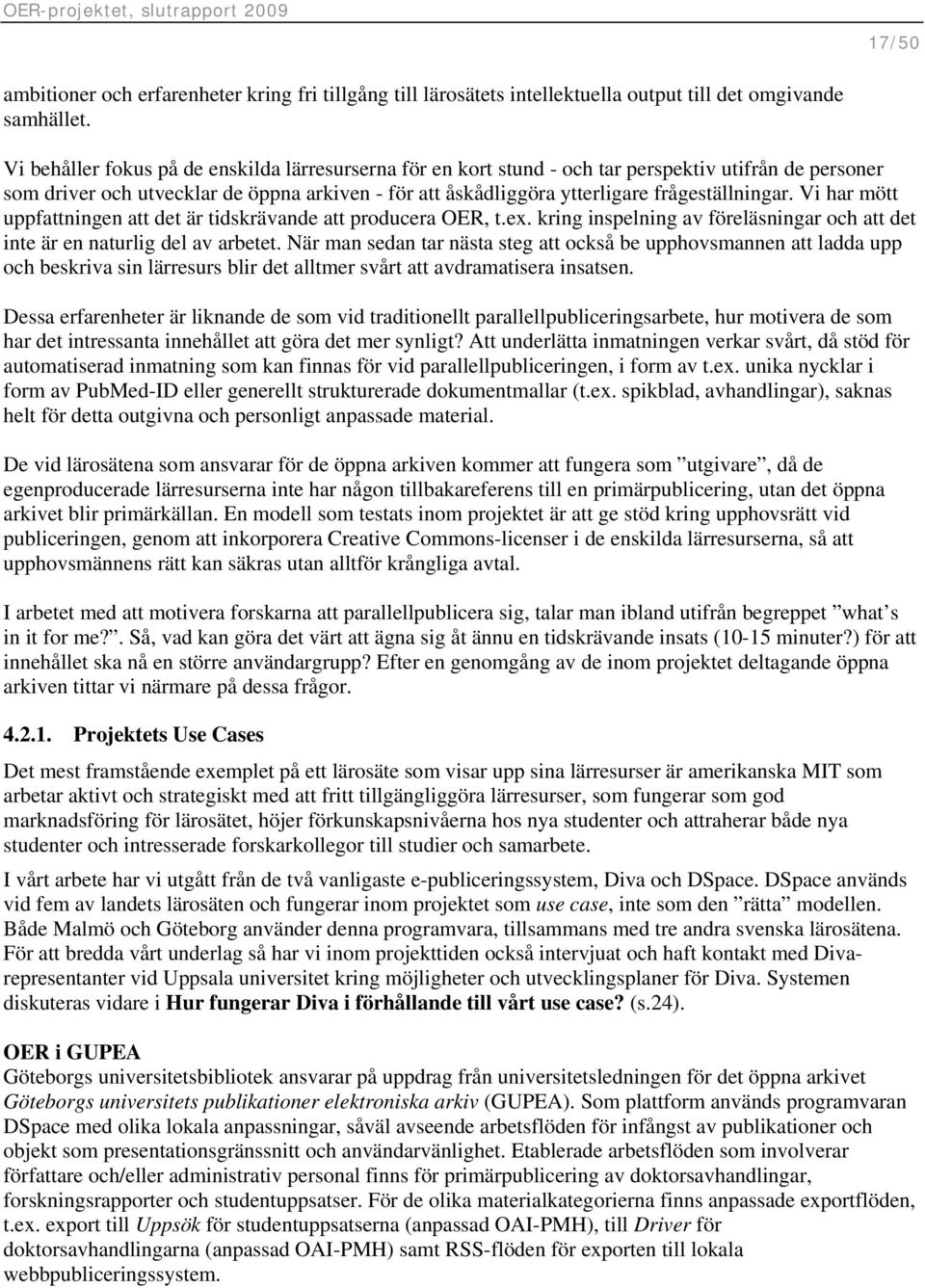 OER-projektet, slutrapport 2009

17/50

ambitioner och erfarenheter kring fri tillgång till lärosätets intellektuella output till det omgivande samhället.

Vi behåller fokus på de enskilda lärresurserna för en kort stund - och tar perspektiv utifrån de personer som driver och utvecklar de öppna arkiven - för att åskådliggöra ytterligare frågeställningar. Vi har mött uppfattningen att det är tidskrävande att producera OER, t.ex. kring inspelning av föreläsningar och att det inte är en naturlig del av arbetet. När man sedan tar nästa steg att också be upphovsmannen att ladda upp och beskriva sin lärresurs blir det alltmer svårt att avdramatisera insatsen.

Dessa erfarenheter är liknande de som vid traditionellt parallellpubliceringsarbete, hur motivera de som har det intressanta innehållet att göra det mer synligt? Att underlätta inmatningen verkar svårt, då stöd för automatiserad inmatning som kan finnas för vid parallellpubliceringen, i form av t.ex. unika nycklar i form av PubMed-ID eller generellt strukturerade dokumentmallar (t.ex. spikblad, avhandlingar), saknas helt för detta outgivna och personligt anpassade material.

De vid lärosätena som ansvarar för de öppna arkiven kommer att fungera som ”utgivare”, då de egenproducerade lärresurserna inte har någon tillbakareferens till en primärpublicering, utan det öppna arkivet blir primärkällan. En modell som testats inom projektet är att ge stöd kring upphovsrätt vid publiceringen, genom att inkorporera Creative Commons-licenser i de enskilda lärresurserna, så att upphovsmännens rätt kan säkras utan alltför krångliga avtal.

I arbetet med att motivera forskarna att parallellpublicera sig, talar man ibland utifrån begreppet ”what’s in it for me?”. Så, vad kan göra det värt att ägna sig åt ännu en tidskrävande insats (10-15 minuter?) för att innehållet ska nå en större användargrupp? Efter en genomgång av de inom projektet deltagande öppna arkiven tittar vi närmare på dessa frågor.

4.2.1. Projektets Use Cases

Det mest framstående exemplet på ett lärosäte som visar upp sina lärresurser är amerikanska MIT som arbetar aktivt och strategiskt med att fritt tillgängliggöra lärresurser, som fungerar som god marknadsföring för lärosätet, höjer förkunskapsnivåerna hos nya studenter och attraherar både nya studenter och intresserade forskarkollegor till studier och samarbete.

I vårt arbete har vi utgått från de två vanligaste e-publiceringssystem, Diva och DSpace. DSpace används vid fem av landets lärosäten och fungerar inom projektet som use case, inte som den ”rätta” modellen. Både Malmö och Göteborg använder denna programvara, tillsammans med tre andra svenska lärosätena. För att bredda vårt underlag så har vi inom projekttiden också intervjuat och haft kontakt med Diva-representanter vid Uppsala universitet kring möjligheter och utvecklingsplaner för Diva. Systemen diskuteras vidare i Hur fungerar Diva i förhållande till vårt use case? (s.24).

OER i GUPEA
Göteborgs universitetsbibliotek ansvarar på uppdrag från universitetsledningen för det öppna arkivet Göteborgs universitets publikationer elektroniska arkiv (GUPEA). Som plattform används programvaran DSpace med olika lokala anpassningar, såväl avseende arbetsflöden för infångst av publikationer och objekt som presentationsgränssnitt och användarvänlighet. Etablerade arbetsflöden som involverar författare och/eller administrativ personal finns för primärpublicering av doktorsavhandlingar, forskningsrapporter och studentuppsatser. För de olika materialkategorierna finns anpassade exportflöden, t.ex. export till Uppsök för studentuppsatserna (anpassad OAI-PMH), till Driver för doktorsavhandlingarna (anpassad OAI-PMH) samt RSS-flöden för exporten till lokala webbpubliceringssystem.